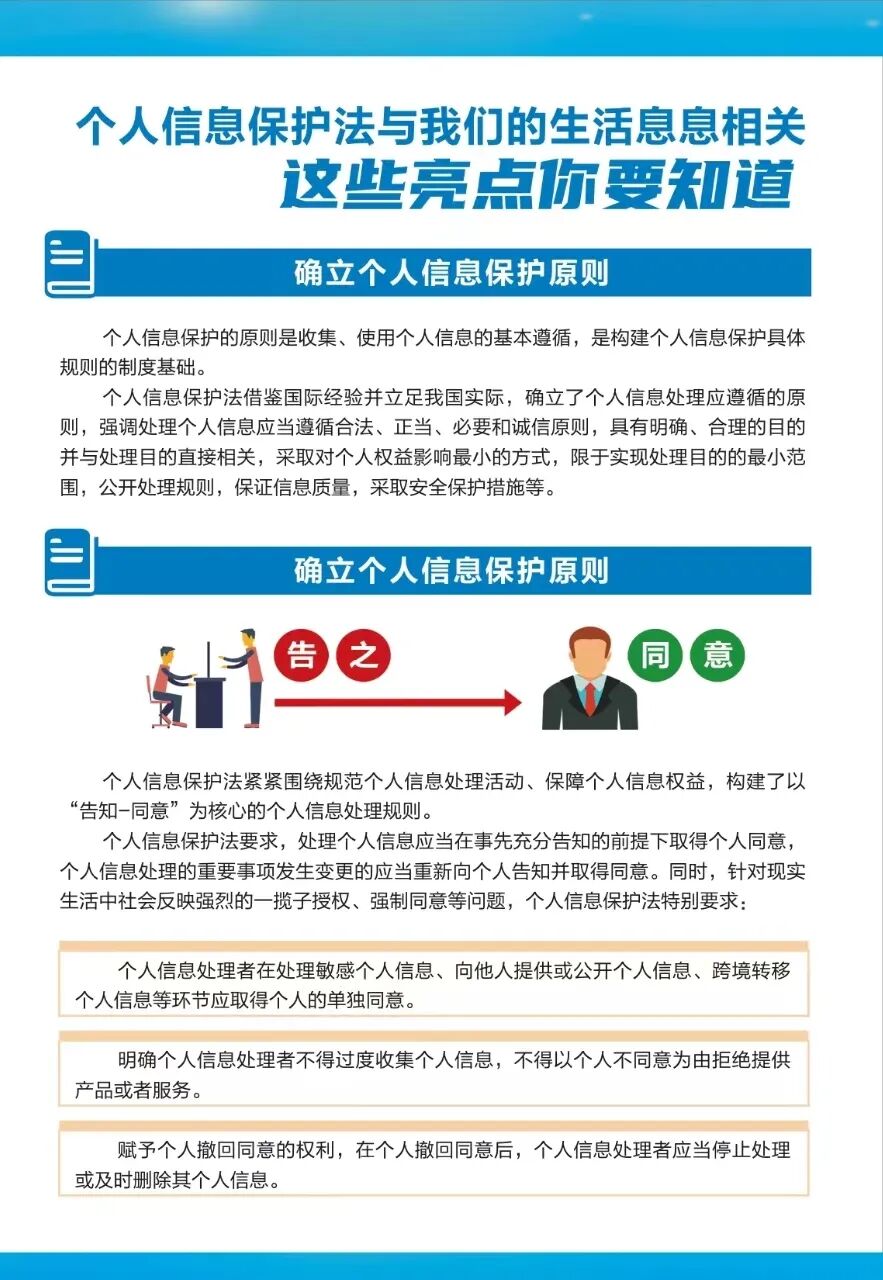 个人信息保护法与我们的生活息息相关
这些亮点你要知道

确立个人信息保护原则

个人信息保护的原则是收集、使用个人信息的基本遵循，是构建个人信息保护具体规则的制度基础。

个人信息保护法借鉴国际经验并立足我国实际，确立了个人信息处理应遵循的原则，强调处理个人信息应当遵循合法、正当、必要和诚信原则，具有明确、合理的目的并与处理目的直接相关，采取对个人权益影响最小的方式，限于实现处理目的的最小范围，公开处理规则，保证信息质量，采取安全保护措施等。

确立个人信息保护原则

告 之

同 意

个人信息保护法紧紧围绕规范个人信息处理活动、保障个人信息权益，构建了以“告知-同意”为核心的个人信息处理规则。

个人信息保护法要求，处理个人信息应当在事先充分告知的前提下取得个人同意，个人信息处理的重要事项发生变更的应当重新向个人告知并取得同意。同时，针对现实生活中社会反映强烈的一揽子授权、强制同意等问题，个人信息保护法特别要求：

个人信息处理者在处理敏感个人信息、向他人提供或公开个人信息、跨境转移个人信息等环节应取得个人的单独同意。

明确个人信息处理者不得过度收集个人信息，不得以个人不同意为由拒绝提供产品或者服务。

赋予个人撤回同意的权利，在个人撤回同意后，个人信息处理者应当停止处理或及时删除其个人信息。